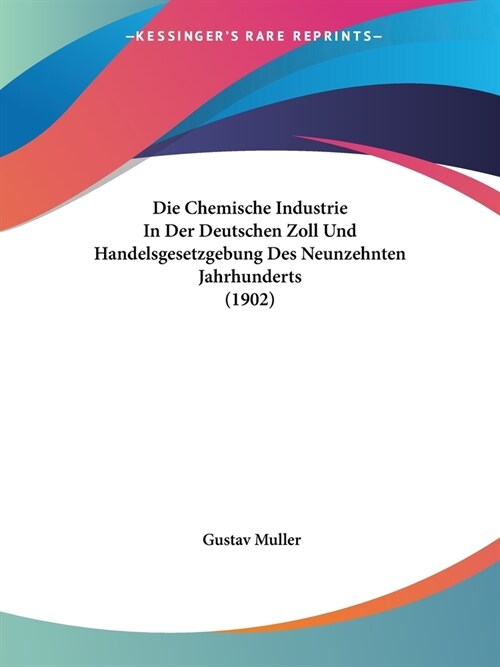 —KESSINGER'S RARE REPRINTS—

Die Chemische Industrie In Der Deutschen Zoll Und Handelsgesetzgebung Des Neunzehnten Jahrhunderts (1902)

Gustav Muller